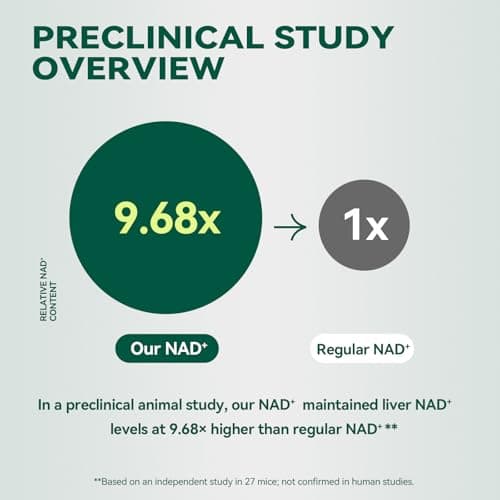 PRECLINICAL STUDY OVERVIEW

RELATIVE $NAD^+$ CONTENT

9.68x

1x

Our $NAD^+$

Regular $NAD^+$

In a preclinical animal study, our $NAD^+$ maintained liver $NAD^+$ levels at 9.68× higher than regular $NAD^+$ **

**Based on an independent study in 27 mice; not confirmed in human studies.